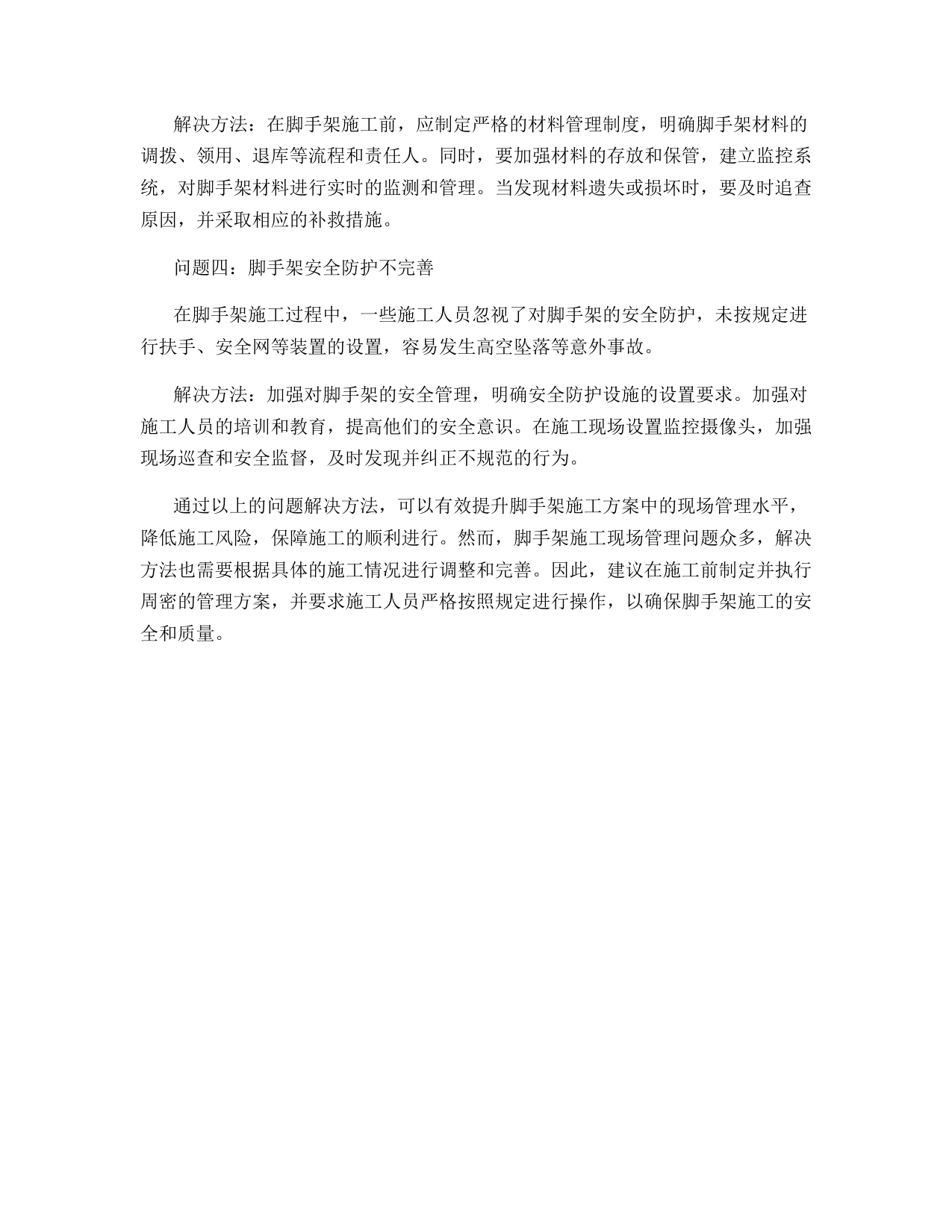 解决方法：在脚手架施工前，应制定严格的材料管理制度，明确脚手架材料的调拨、领用、退库等流程和责任人。同时，要加强材料的存放和保管，建立监控系统，对脚手架材料进行实时的监测和管理。当发现材料遗失或损坏时，要及时追查原因，并采取相应的补救措施。

问题四：脚手架安全防护不完善

在脚手架施工过程中，一些施工人员忽视了对脚手架的安全防护，未按规定进行扶手、安全网等装置的设置，容易发生高空坠落等意外事故。

解决方法：加强对脚手架的安全管理，明确安全防护设施的设置要求。加强对施工人员的培训和教育，提高他们的安全意识。在施工现场设置监控摄像头，加强现场巡查和安全监督，及时发现并纠正不规范的行为。

通过以上的问题解决方法，可以有效提升脚手架施工方案中的现场管理水平，降低施工风险，保障施工的顺利进行。然而，脚手架施工现场管理问题众多，解决方法也需要根据具体的施工情况进行调整和完善。因此，建议在施工前制定并执行周密的管理方案，并要求施工人员严格按照规定进行操作，以确保脚手架施工的安全和质量。